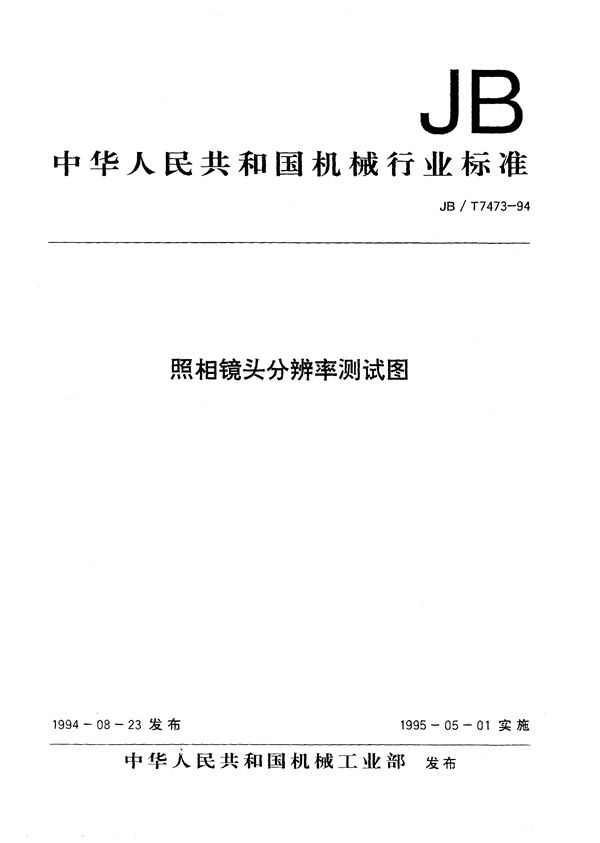 JB

中华人民共和国机械行业标准

JB / T7473-94

照相镜头分辨率测试图

1994-08-23 发布

1995-05-01 实施

中华人民共和国机械工业部 发布